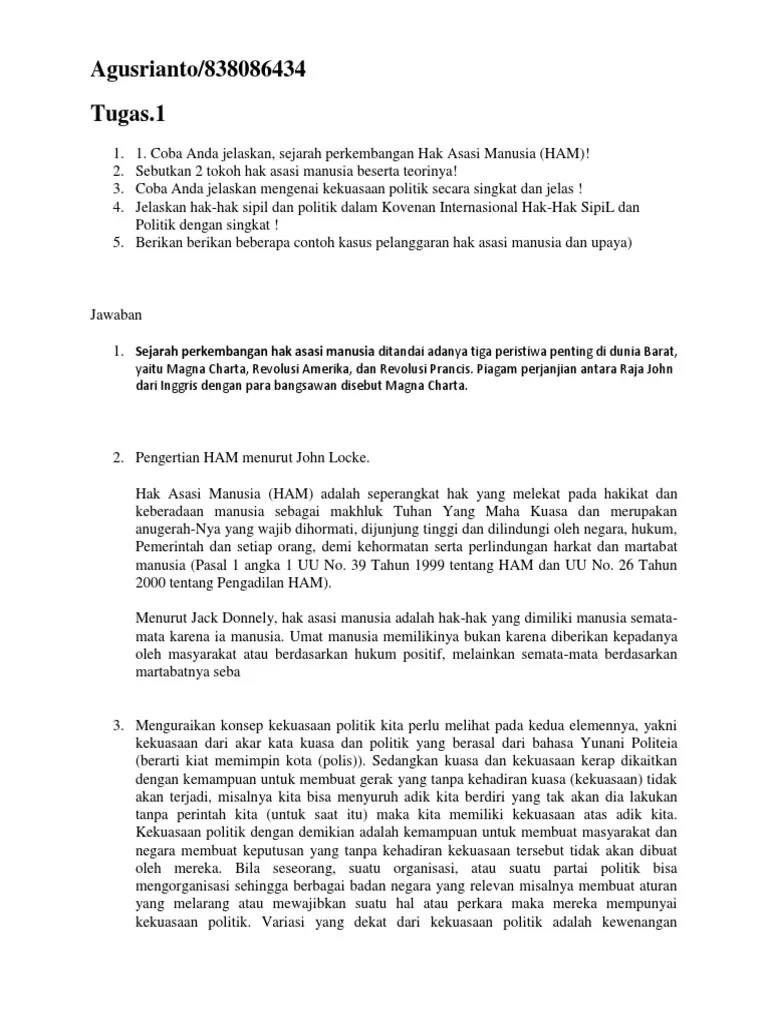 Agusrianto/838086434

Tugas.1

1. 1. Coba Anda jelaskan, sejarah perkembangan Hak Asasi Manusia (HAM)!
2. Sebutkan 2 tokoh hak asasi manusia beserta teorinya!
3. Coba Anda jelaskan mengenai kekuasaan politik secara singkat dan jelas !
4. Jelaskan hak-hak sipil dan politik dalam Kovenan Internasional Hak-Hak SipiL dan Politik dengan singkat !
5. Berikan berikan beberapa contoh kasus pelanggaran hak asasi manusia dan upaya)

Jawaban

1. Sejarah perkembangan hak asasi manusia ditandai adanya tiga peristiwa penting di dunia Barat, yaitu Magna Charta, Revolusi Amerika, dan Revolusi Prancis. Piagam perjanjian antara Raja John dari Inggris dengan para bangsawan disebut Magna Charta.

2. Pengertian HAM menurut John Locke.

Hak Asasi Manusia (HAM) adalah seperangkat hak yang melekat pada hakikat dan keberadaan manusia sebagai makhluk Tuhan Yang Maha Kuasa dan merupakan anugerah-Nya yang wajib dihormati, dijunjung tinggi dan dilindungi oleh negara, hukum, Pemerintah dan setiap orang, demi kehormatan serta perlindungan harkat dan martabat manusia (Pasal 1 angka 1 UU No. 39 Tahun 1999 tentang HAM dan UU No. 26 Tahun 2000 tentang Pengadilan HAM).

Menurut Jack Donnely, hak asasi manusia adalah hak-hak yang dimiliki manusia semata-mata karena ia manusia. Umat manusia memilikinya bukan karena diberikan kepadanya oleh masyarakat atau berdasarkan hukum positif, melainkan semata-mata berdasarkan martabatnya seba

3. Menguraikan konsep kekuasaan politik kita perlu melihat pada kedua elemennya, yakni kekuasaan dari akar kata kuasa dan politik yang berasal dari bahasa Yunani Politeia (berarti kiat memimpin kota (polis)). Sedangkan kuasa dan kekuasaan kerap dikaitkan dengan kemampuan untuk membuat gerak yang tanpa kehadiran kuasa (kekuasaan) tidak akan terjadi, misalnya kita bisa menyuruh adik kita berdiri yang tak akan dia lakukan tanpa perintah kita (untuk saat itu) maka kita memiliki kekuasaan atas adik kita. Kekuasaan politik dengan demikian adalah kemampuan untuk membuat masyarakat dan negara membuat keputusan yang tanpa kehadiran kekuasaan tersebut tidak akan dibuat oleh mereka. Bila seseorang, suatu organisasi, atau suatu partai politik bisa mengorganisasi sehingga berbagai badan negara yang relevan misalnya membuat aturan yang melarang atau mewajibkan suatu hal atau perkara maka mereka mempunyai kekuasaan politik. Variasi yang dekat dari kekuasaan politik adalah kewenangan